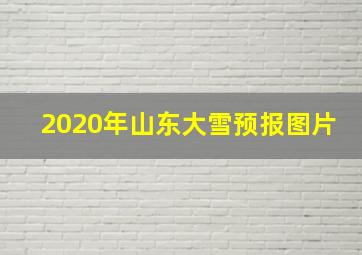 2020年山东大雪预报图片